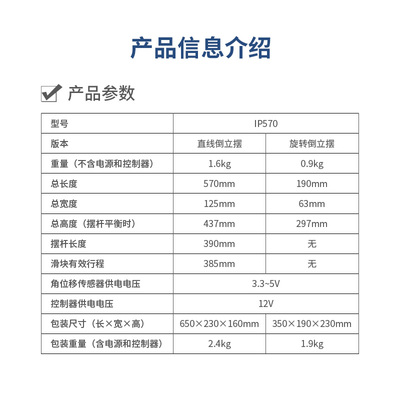 产品信息介绍

产品参数

| 型号 | IP570 | |
|---|---|---|
| 版本 | 直线倒立摆 | 旋转倒立摆 |
| 重量（不含电源和控制器） | 1.6kg | 0.9kg |
| 总长度 | 570mm | 190mm |
| 总宽度 | 125mm | 63mm |
| 总高度（摆杆平衡时） | 437mm | 297mm |
| 摆杆长度 | 390mm | 无 |
| 滑块有效行程 | 385mm | 无 |
| 角位移传感器供电电压 | 3.3~5V | |
| 控制器供电电压 | 12V | |
| 包装尺寸（长×宽×高） | 650×230×160mm | 350×190×230mm |
| 包装重量（含电源和控制器） | 2.4kg | 1.9kg |